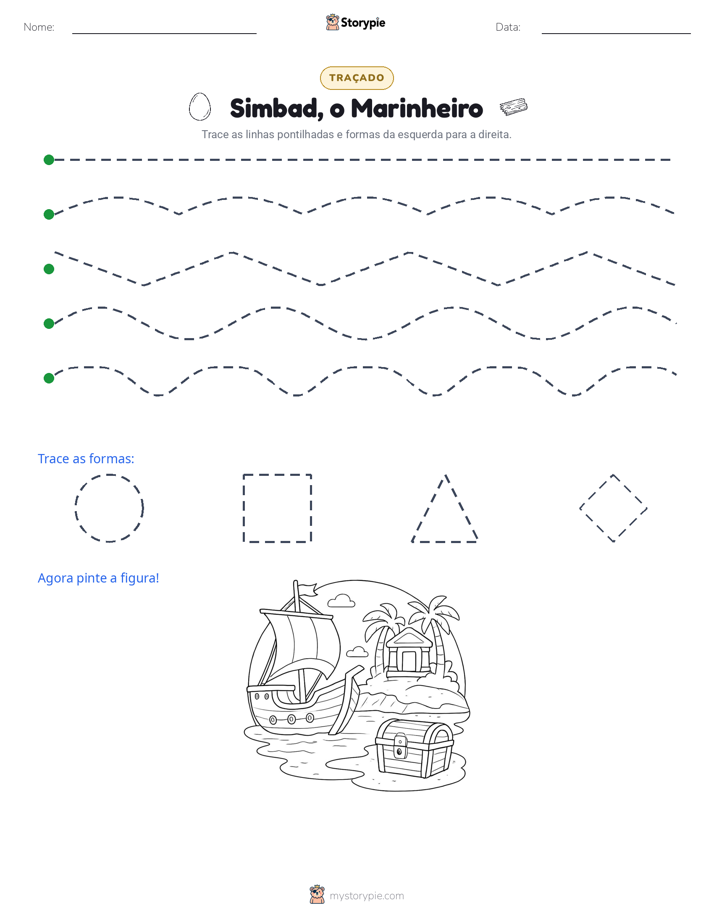 Nome: ____ Storypie Data: ____

TRAÇADO

Simbad, o Marinheiro

Trace as linhas pontilhadas e formas da esquerda para a direita.

Trace as formas:

Agora pinte a figura!

mystorypie.com